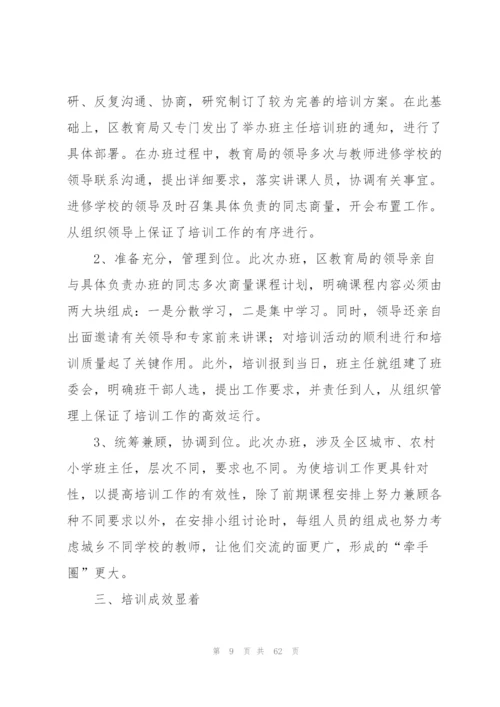 研、反复沟通、协商，研究制订了较为完善的培训方案。在此基础上，区教育局又专门发出了举办班主任培训班的通知，进行了具体部署。在办班过程中，教育局的领导多次与教师进修学校的领导联系沟通，提出详细要求，落实讲课人员，协调有关事宜。进修学校的领导及时召集具体负责的同志商量，开会布置工作。从组织领导上保证了培训工作的有序进行。

2、准备充分，管理到位。此次办班，区教育局的领导亲自与具体负责办班的同志多次商量课程计划，明确课程内容必须由两大块组成：一是分散学习，二是集中学习。同时，领导还亲自出面邀请有关领导和专家前来讲课；对培训活动的顺利进行和培训质量起了关键作用。此外，培训报到当日，班主任就组建了班委会，明确班干部人选，提出工作要求，并责任到人，从组织管理上保证了培训工作的高效运行。

3、统筹兼顾，协调到位。此次办班，涉及全区城市、农村小学班主任，层次不同，要求也不同。为使培训工作更具针对性，以提高培训工作的有效性，除了前期课程安排上努力兼顾各种不同要求以外，在安排小组讨论时，每组人员的组成也努力考虑城乡不同学校的教师，让他们交流的面更广，形成的“牵手圈”更大。

三、培训成效显着

第 9 页 共 62 页